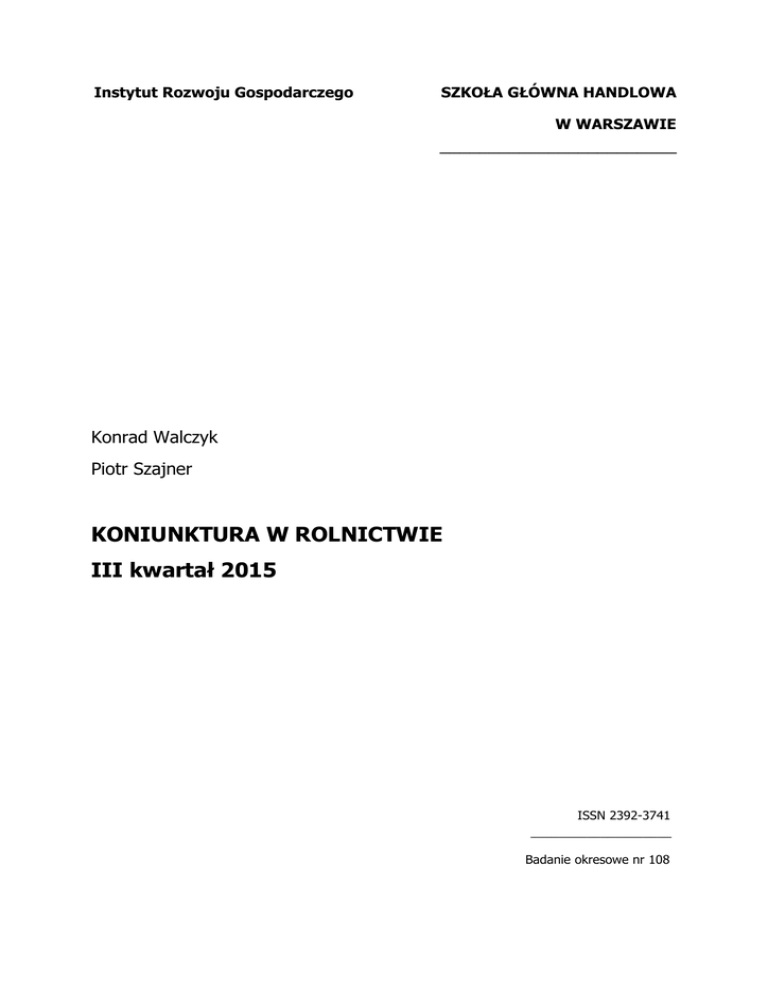 Instytut Rozwoju Gospodarczego

SZKOŁA GŁÓWNA HANDLOWA
W WARSZAWIE

Konrad Walczyk
Piotr Szajner

KONIUNKTURA W ROLNICTWIE
III kwartał 2015

ISSN 2392-3741

Badanie okresowe nr 108